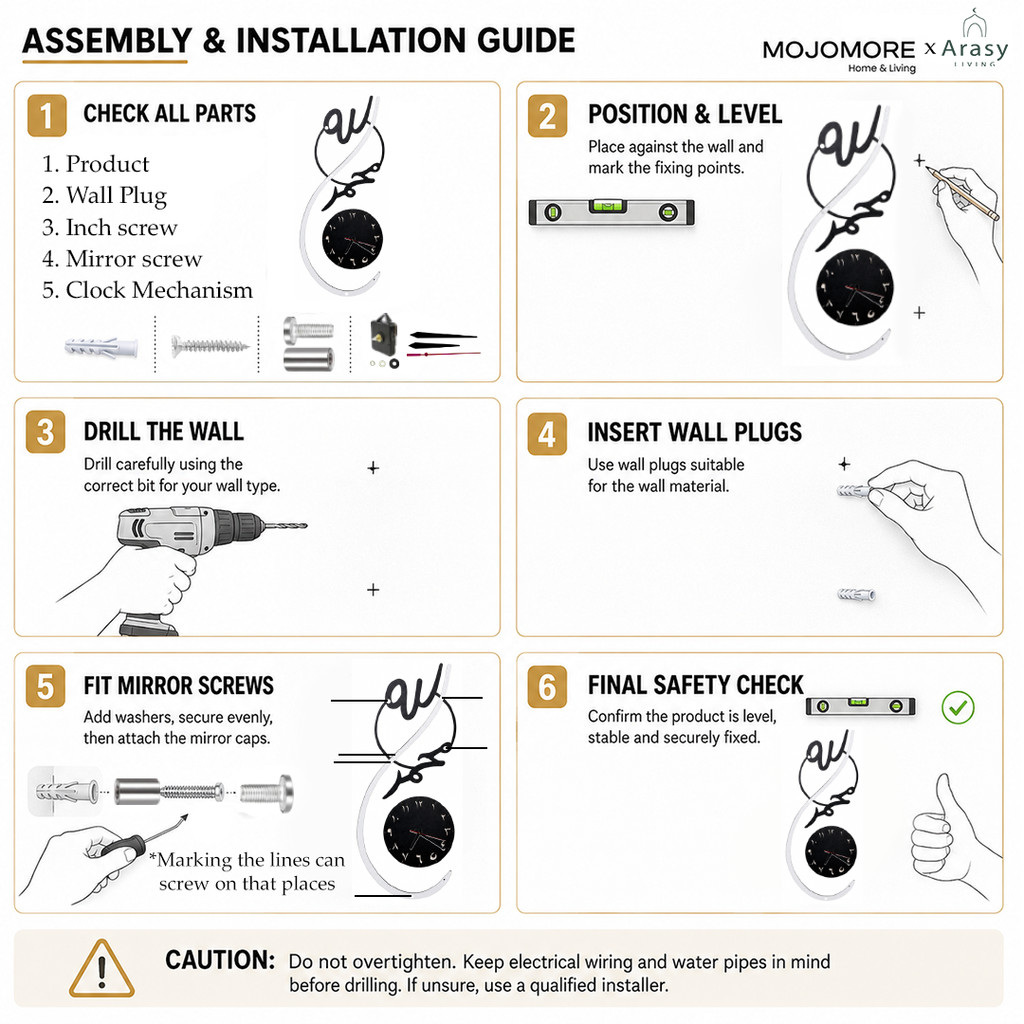 ASSEMBLY & INSTALLATION GUIDE

MOJOMORE Home & Living x Arasy LIVING

1 CHECK ALL PARTS

1. Product
2. Wall Plug
3. Inch screw
4. Mirror screw
5. Clock Mechanism

2 POSITION & LEVEL

Place against the wall and mark the fixing points.

3 DRILL THE WALL

Drill carefully using the correct bit for your wall type.

4 INSERT WALL PLUGS

Use wall plugs suitable for the wall material.

5 FIT MIRROR SCREWS

Add washers, secure evenly, then attach the mirror caps.

*Marking the lines can screw on that places

6 FINAL SAFETY CHECK

Confirm the product is level, stable and securely fixed.

CAUTION: Do not overtighten. Keep electrical wiring and water pipes in mind before drilling. If unsure, use a qualified installer.